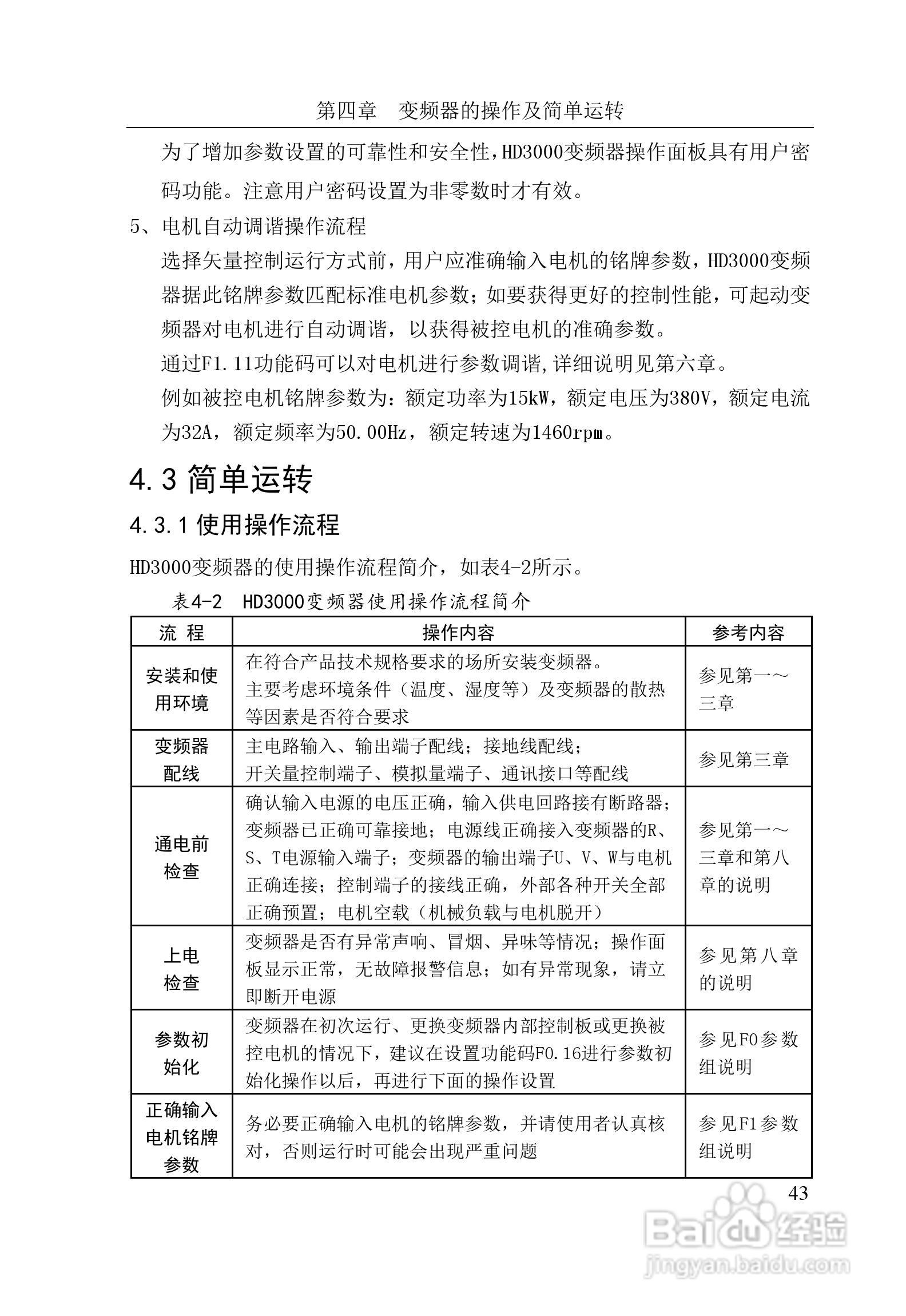 第四章　变频器的操作及简单运转

为了增加参数设置的可靠性和安全性,HD3000变频器操作面板具有用户密码功能。注意用户密码设置为非零数时才有效。

5、电机自动调谐操作流程

选择矢量控制运行方式前，用户应准确输入电机的铭牌参数，HD3000变频器据此铭牌参数匹配标准电机参数；如要获得更好的控制性能，可起动变频器对电机进行自动调谐，以获得被控电机的准确参数。

通过F1.11功能码可以对电机进行参数调谐,详细说明见第六章。

例如被控电机铭牌参数为：额定功率为15kW，额定电压为380V，额定电流为32A，额定频率为50.00Hz，额定转速为1460rpm。

4.3 简单运转

4.3.1 使用操作流程

HD3000变频器的使用操作流程简介，如表4-2所示。

表4-2　HD3000变频器使用操作流程简介

| 流　程 | 操作内容 | 参考内容 |
|---|---|---|
| 安装和使用环境 | 在符合产品技术规格要求的场所安装变频器。主要考虑环境条件（温度、湿度等）及变频器的散热等因素是否符合要求 | 参见第一～三章 |
| 变频器配线 | 主电路输入、输出端子配线；接地线配线；开关量控制端子、模拟量端子、通讯接口等配线 | 参见第三章 |
| 通电前检查 | 确认输入电源的电压正确，输入供电回路接有断路器；变频器已正确可靠接地；电源线正确接入变频器的R、S、T电源输入端子；变频器的输出端子U、V、W与电机正确连接；控制端子的接线正确，外部各种开关全部正确预置；电机空载（机械负载与电机脱开） | 参见第一～三章和第八章的说明 |
| 上电检查 | 变频器是否有异常声响、冒烟、异味等情况；操作面板显示正常，无故障报警信息；如有异常现象，请立即断开电源 | 参见第八章的说明 |
| 参数初始化 | 变频器在初次运行、更换变频器内部控制板或更换被控电机的情况下，建议在设置功能码F0.16进行参数初始化操作以后，再进行下面的操作设置 | 参见F0参数组说明 |
| 正确输入电机铭牌参数 | 务必要正确输入电机的铭牌参数，并请使用者认真核对，否则运行时可能会出现严重问题 | 参见F1参数组说明 |

43

Baidu经验
jingyan.baidu.com